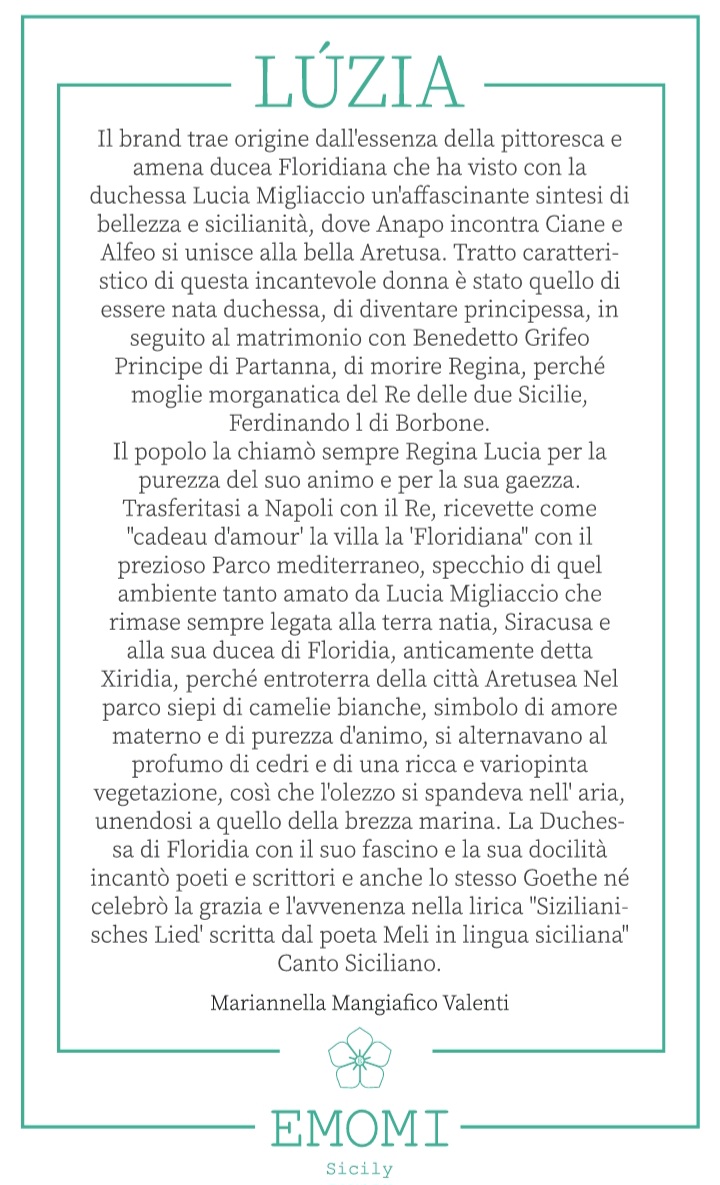 LÚZIA

Il brand trae origine dall'essenza della pittoresca e amena ducea Floridiana che ha visto con la duchessa Lucia Migliaccio un'affascinante sintesi di bellezza e sicilianità, dove Anapo incontra Ciane e Alfeo si unisce alla bella Aretusa. Tratto caratteristico di questa incantevole donna è stato quello di essere nata duchessa, di diventare principessa, in seguito al matrimonio con Benedetto Grifeo Principe di Partanna, di morire Regina, perché moglie morganatica del Re delle due Sicilie, Ferdinando l di Borbone.
Il popolo la chiamò sempre Regina Lucia per la purezza del suo animo e per la sua gaezza. Trasferitasi a Napoli con il Re, ricevette come "cadeau d'amour' la villa la 'Floridiana" con il prezioso Parco mediterraneo, specchio di quel ambiente tanto amato da Lucia Migliaccio che rimase sempre legata alla terra natia, Siracusa e alla sua ducea di Floridia, anticamente detta Xiridia, perché entroterra della città Aretusea Nel parco siepi di camelie bianche, simbolo di amore materno e di purezza d'animo, si alternavano al profumo di cedri e di una ricca e variopinta vegetazione, così che l'olezzo si spandeva nell' aria, unendosi a quello della brezza marina. La Duchessa di Floridia con il suo fascino e la sua docilità incantò poeti e scrittori e anche lo stesso Goethe né celebrò la grazia e l'avvenenza nella lirica "Sizilianisches Lied' scritta dal poeta Meli in lingua siciliana" Canto Siciliano.

Mariannella Mangiafico Valenti

EMOMI
Sicily